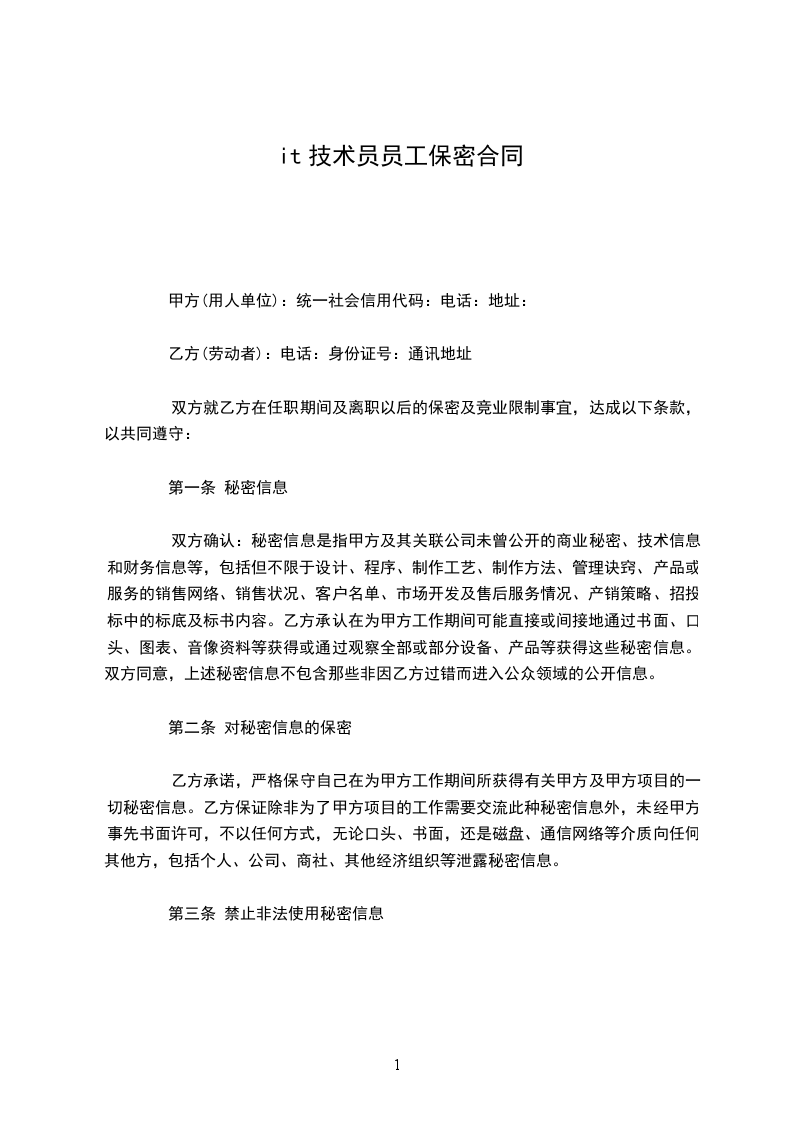 it 技术员员工保密合同

甲方(用人单位)：统一社会信用代码：电话：地址：

乙方(劳动者)：电话：身份证号：通讯地址

双方就乙方在任职期间及离职以后的保密及竞业限制事宜，达成以下条款，以共同遵守：

第一条 秘密信息

双方确认：秘密信息是指甲方及其关联公司未曾公开的商业秘密、技术信息和财务信息等，包括但不限于设计、程序、制作工艺、制作方法、管理诀窍、产品或服务的销售网络、销售状况、客户名单、市场开发及售后服务情况、产销策略、招投标中的标底及标书内容。乙方承认在为甲方工作期间可能直接或间接地通过书面、口头、图表、音像资料等获得或通过观察全部或部分设备、产品等获得这些秘密信息。双方同意，上述秘密信息不包含那些非因乙方过错而进入公众领域的公开信息。

第二条 对秘密信息的保密

乙方承诺，严格保守自己在为甲方工作期间所获得有关甲方及甲方项目的一切秘密信息。乙方保证除非为了甲方项目的工作需要交流此种秘密信息外，未经甲方事先书面许可，不以任何方式，无论口头、书面，还是磁盘、通信网络等介质向任何其他方，包括个人、公司、商社、其他经济组织等泄露秘密信息。

第三条 禁止非法使用秘密信息

1